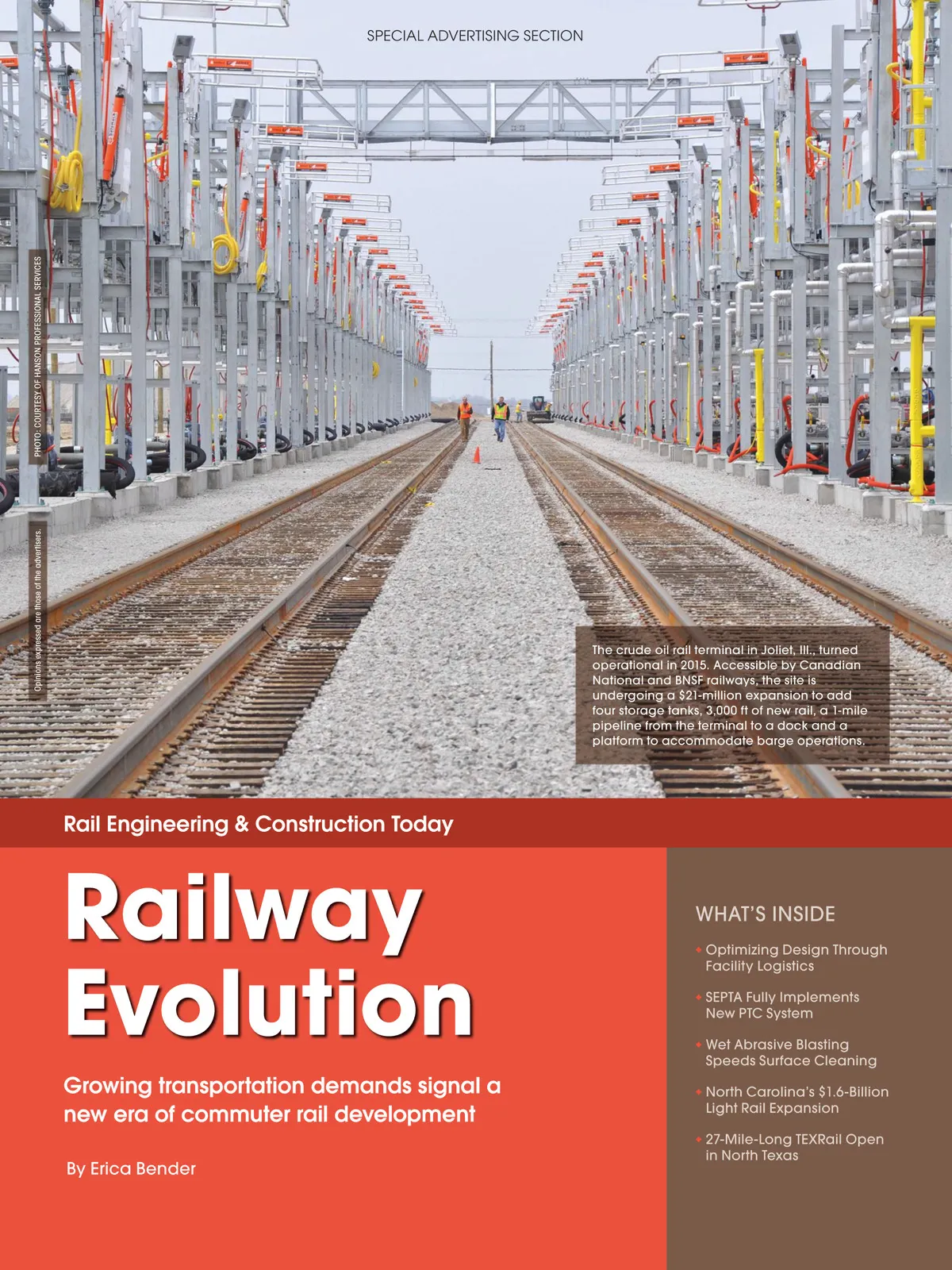 SPECIAL ADVERTISING SECTION

PHOTO: COURTESY OF HANSON PROFESSIONAL SERVICES

Opinions expressed are those of the advertisers.

The crude oil rail terminal in Joliet, Ill., turned operational in 2015. Accessible by Canadian National and BNSF railways, the site is undergoing a $21-million expansion to add four storage tanks, 3,000 ft of new rail, a 1-mile pipeline from the terminal to a dock and a platform to accommodate barge operations.

Rail Engineering & Construction Today

Railway Evolution

Growing transportation demands signal a new era of commuter rail development

By Erica Bender

WHAT'S INSIDE

• Optimizing Design Through Facility Logistics

• SEPTA Fully Implements New PTC System

• Wet Abrasive Blasting Speeds Surface Cleaning

• North Carolina's $1.6-Billion Light Rail Expansion

• 27-Mile-Long TEXRail Open in North Texas